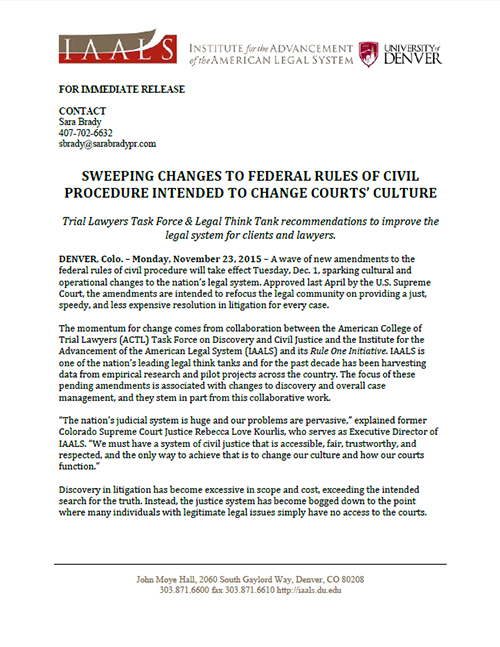 IAALS INSTITUTE for the ADVANCEMENT of the AMERICAN LEGAL SYSTEM UNIVERSITY of DENVER

FOR IMMEDIATE RELEASE

CONTACT
Sara Brady
407-702-6632
sbrady@sarabradypr.com

SWEEPING CHANGES TO FEDERAL RULES OF CIVIL PROCEDURE INTENDED TO CHANGE COURTS' CULTURE

Trial Lawyers Task Force & Legal Think Tank recommendations to improve the legal system for clients and lawyers.

DENVER, Colo. – Monday, November 23, 2015 – A wave of new amendments to the federal rules of civil procedure will take effect Tuesday, Dec. 1, sparking cultural and operational changes to the nation's legal system. Approved last April by the U.S. Supreme Court, the amendments are intended to refocus the legal community on providing a just, speedy, and less expensive resolution in litigation for every case.

The momentum for change comes from collaboration between the American College of Trial Lawyers (ACTL) Task Force on Discovery and Civil Justice and the Institute for the Advancement of the American Legal System (IAALS) and its Rule One Initiative. IAALS is one of the nation's leading legal think tanks and for the past decade has been harvesting data from empirical research and pilot projects across the country. The focus of these pending amendments is associated with changes to discovery and overall case management, and they stem in part from this collaborative work.

"The nation's judicial system is huge and our problems are pervasive," explained former Colorado Supreme Court Justice Rebecca Love Kourlis, who serves as Executive Director of IAALS. "We must have a system of civil justice that is accessible, fair, trustworthy, and respected, and the only way to achieve that is to change our culture and how our courts function."

Discovery in litigation has become excessive in scope and cost, exceeding the intended search for the truth. Instead, the justice system has become bogged down to the point where many individuals with legitimate legal issues simply have no access to the courts.

John Moye Hall, 2060 South Gaylord Way, Denver, CO 80208
303.871.6600 fax 303.871.6610 http://iaals.du.edu